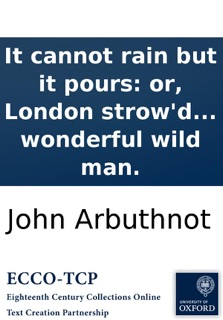 It cannot rain but it pours: or, London strow'd... wonderful wild man.

John Arbuthnot

ECCO-TCP
Eighteenth Century Collections Online
Text Creation Partnership

UNIVERSITY OF
OXFORD